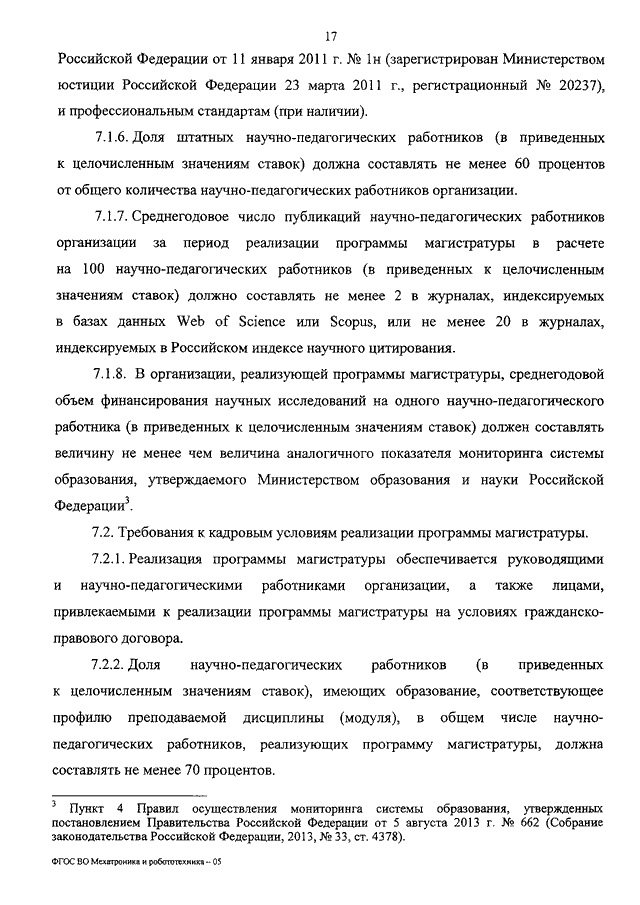 17

Российской Федерации от 11 января 2011 г. № 1н (зарегистрирован Министерством юстиции Российской Федерации 23 марта 2011 г., регистрационный № 20237), и профессиональным стандартам (при наличии).

7.1.6. Доля штатных научно-педагогических работников (в приведенных к целочисленным значениям ставок) должна составлять не менее 60 процентов от общего количества научно-педагогических работников организации.

7.1.7. Среднегодовое число публикаций научно-педагогических работников организации за период реализации программы магистратуры в расчете на 100 научно-педагогических работников (в приведенных к целочисленным значениям ставок) должно составлять не менее 2 в журналах, индексируемых в базах данных Web of Science или Scopus, или не менее 20 в журналах, индексируемых в Российском индексе научного цитирования.

7.1.8. В организации, реализующей программы магистратуры, среднегодовой объем финансирования научных исследований на одного научно-педагогического работника (в приведенных к целочисленным значениям ставок) должен составлять величину не менее чем величина аналогичного показателя мониторинга системы образования, утверждаемого Министерством образования и науки Российской Федерации$^3$.

7.2. Требования к кадровым условиям реализации программы магистратуры.

7.2.1. Реализация программы магистратуры обеспечивается руководящими и научно-педагогическими работниками организации, а также лицами, привлекаемыми к реализации программы магистратуры на условиях гражданско-правового договора.

7.2.2. Доля научно-педагогических работников (в приведенных к целочисленным значениям ставок), имеющих образование, соответствующее профилю преподаваемой дисциплины (модуля), в общем числе научно-педагогических работников, реализующих программу магистратуры, должна составлять не менее 70 процентов.

$^3$ Пункт 4 Правил осуществления мониторинга системы образования, утвержденных постановлением Правительства Российской Федерации от 5 августа 2013 г. № 662 (Собрание законодательства Российской Федерации, 2013, № 33, ст. 4378).

ФГОС ВО Мехатроника и робототехника – 05